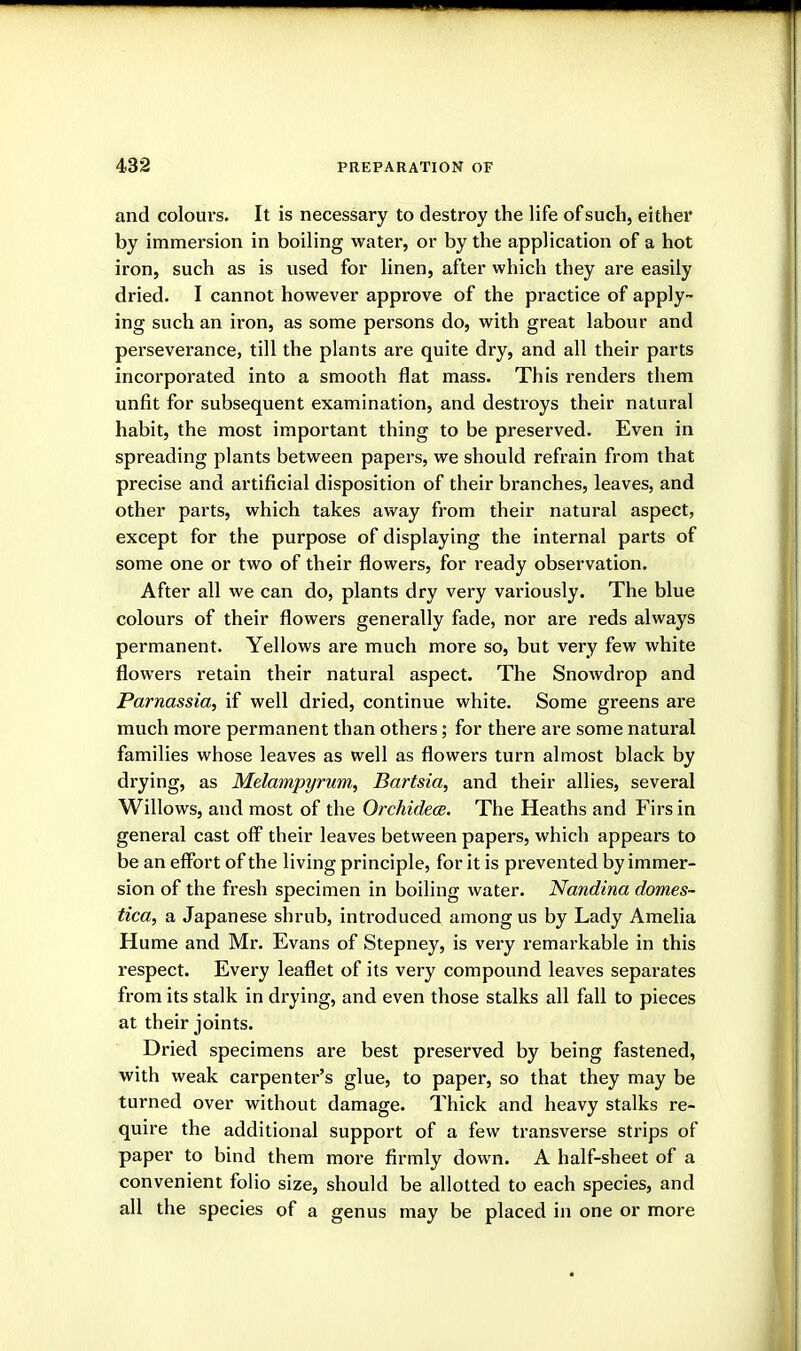 432 PREPARATION OF

and colours. It is necessary to destroy the life of such, either by immersion in boiling water, or by the application of a hot iron, such as is used for linen, after which they are easily dried. I cannot however approve of the practice of applying such an iron, as some persons do, with great labour and perseverance, till the plants are quite dry, and all their parts incorporated into a smooth flat mass. This renders them unfit for subsequent examination, and destroys their natural habit, the most important thing to be preserved. Even in spreading plants between papers, we should refrain from that precise and artificial disposition of their branches, leaves, and other parts, which takes away from their natural aspect, except for the purpose of displaying the internal parts of some one or two of their flowers, for ready observation.

After all we can do, plants dry very variously. The blue colours of their flowers generally fade, nor are reds always permanent. Yellows are much more so, but very few white flowers retain their natural aspect. The Snowdrop and Parnassia, if well dried, continue white. Some greens are much more permanent than others; for there are some natural families whose leaves as well as flowers turn almost black by drying, as Melampyrum, Bartsia, and their allies, several Willows, and most of the Orchideæ. The Heaths and Firs in general cast off their leaves between papers, which appears to be an effort of the living principle, for it is prevented by immersion of the fresh specimen in boiling water. Nandina domestica, a Japanese shrub, introduced among us by Lady Amelia Hume and Mr. Evans of Stepney, is very remarkable in this respect. Every leaflet of its very compound leaves separates from its stalk in drying, and even those stalks all fall to pieces at their joints.

Dried specimens are best preserved by being fastened, with weak carpenter's glue, to paper, so that they may be turned over without damage. Thick and heavy stalks require the additional support of a few transverse strips of paper to bind them more firmly down. A half-sheet of a convenient folio size, should be allotted to each species, and all the species of a genus may be placed in one or more